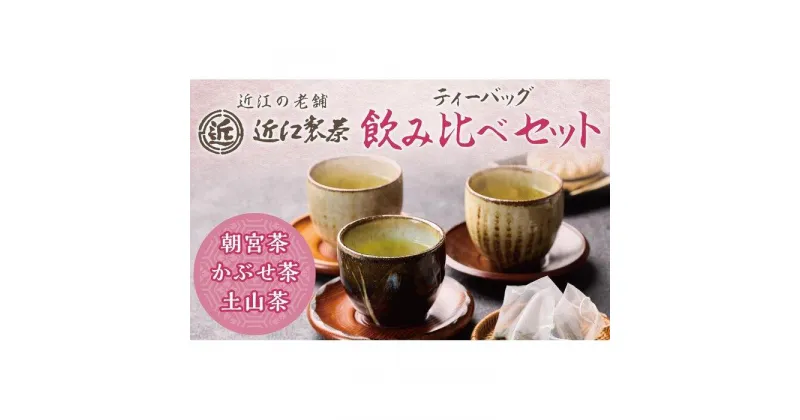 近江の老舗

近

近江製茶

ティーバッグ

飲み比べセット

朝宮茶
かぶせ茶
土山茶